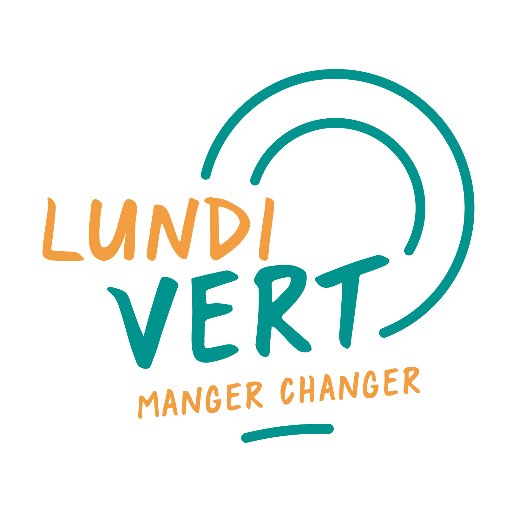 LUNDI
VERT
MANGER CHANGER